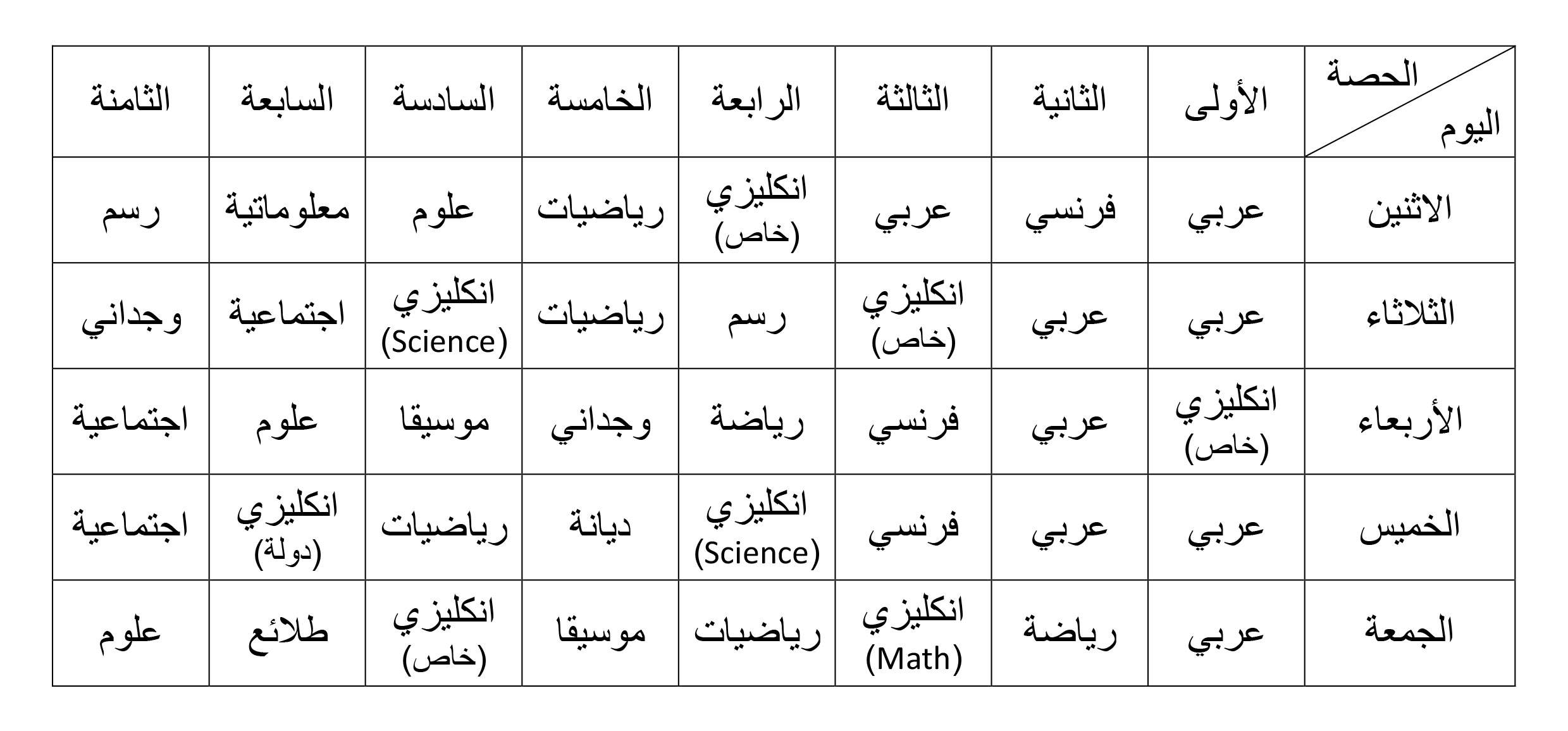 | الحصة / اليوم | الأولى | الثانية | الثالثة | الرابعة | الخامسة | السادسة | السابعة | الثامنة |
|---|---|---|---|---|---|---|---|---|
| الاثنين | عربي | فرنسي | عربي | انكليزي (خاص) | رياضيات | علوم | معلوماتية | رسم |
| الثلاثاء | عربي | عربي | انكليزي (خاص) | رسم | رياضيات | انكليزي (Science) | اجتماعية | وجداني |
| الأربعاء | انكليزي (خاص) | عربي | فرنسي | رياضة | وجداني | موسيقا | علوم | اجتماعية |
| الخميس | عربي | عربي | فرنسي | انكليزي (Science) | ديانة | رياضيات | انكليزي (دولة) | اجتماعية |
| الجمعة | عربي | رياضة | انكليزي (Math) | رياضيات | موسيقا | انكليزي (خاص) | طلائع | علوم |